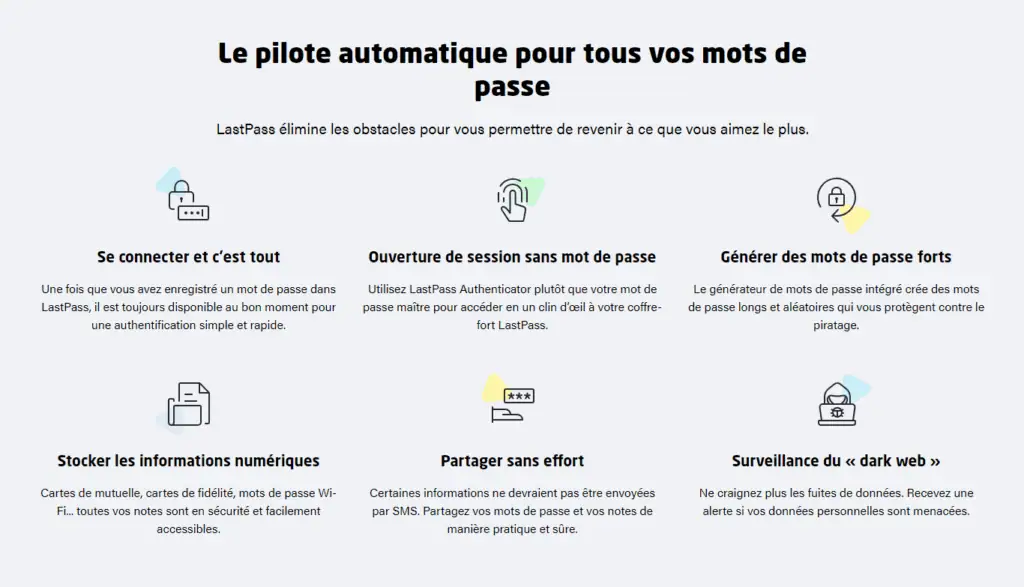 Le pilote automatique pour tous vos mots de passe

LastPass élimine les obstacles pour vous permettre de revenir à ce que vous aimez le plus.

Se connecter et c'est tout

Une fois que vous avez enregistré un mot de passe dans LastPass, il est toujours disponible au bon moment pour une authentification simple et rapide.

Ouverture de session sans mot de passe

Utilisez LastPass Authenticator plutôt que votre mot de passe maître pour accéder en un clin d'œil à votre coffre-fort LastPass.

Générer des mots de passe forts

Le générateur de mots de passe intégré crée des mots de passe longs et aléatoires qui vous protègent contre le piratage.

Stocker les informations numériques

Cartes de mutuelle, cartes de fidélité, mots de passe Wi-Fi... toutes vos notes sont en sécurité et facilement accessibles.

Partager sans effort

Certaines informations ne devraient pas être envoyées par SMS. Partagez vos mots de passe et vos notes de manière pratique et sûre.

Surveillance du « dark web »

Ne craignez plus les fuites de données. Recevez une alerte si vos données personnelles sont menacées.